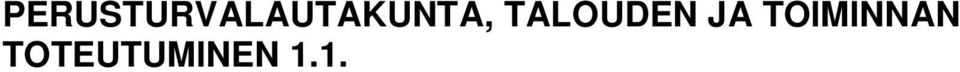 PERUSTURVALAUTAKUNTA, TALOUDEN JA TOIMINNAN TOTEUTUMINEN 1.1.